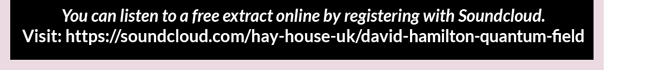 You can listen to a free extract online by registering with Soundcloud.
Visit: https://soundcloud.com/hay-house-uk/david-hamilton-quantum-field